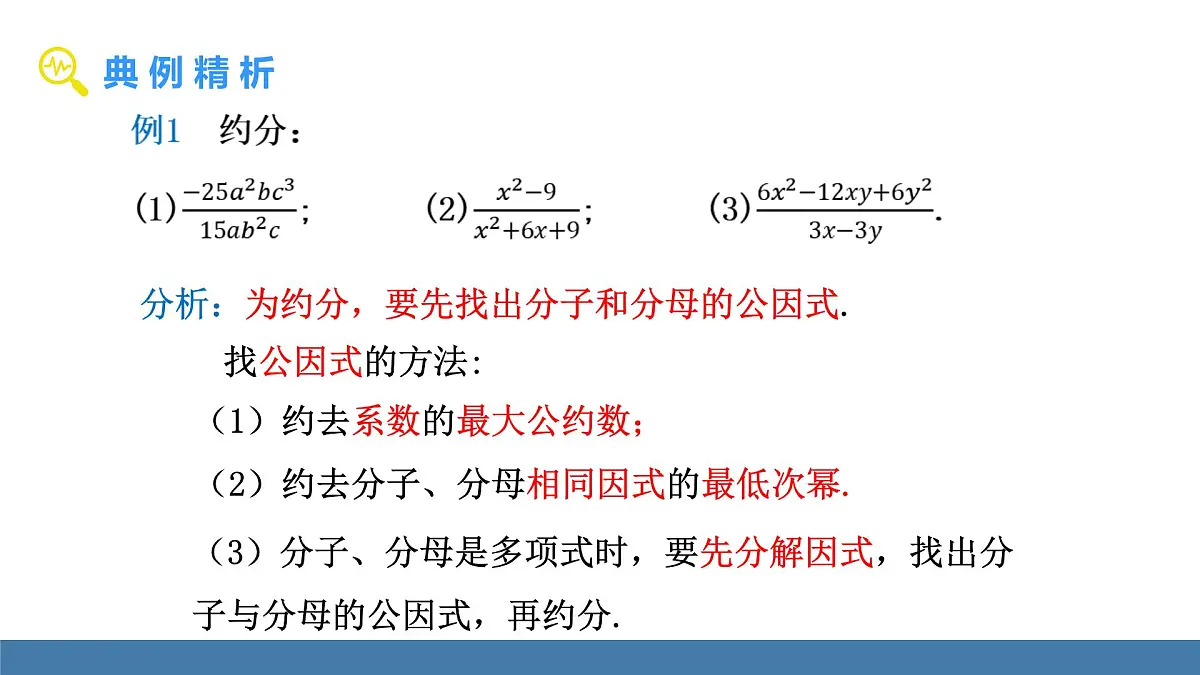 典例精析

例1　约分：

(1) $\frac{-25a^2bc^3}{15ab^2c}$；　(2) $\frac{x^2-9}{x^2+6x+9}$；　(3) $\frac{6x^2-12xy+6y^2}{3x-3y}$.

分析：为约分，要先找出分子和分母的公因式.

找公因式的方法:

（1）约去系数的最大公约数；

（2）约去分子、分母相同因式的最低次幂.

（3）分子、分母是多项式时，要先分解因式，找出分子与分母的公因式，再约分.